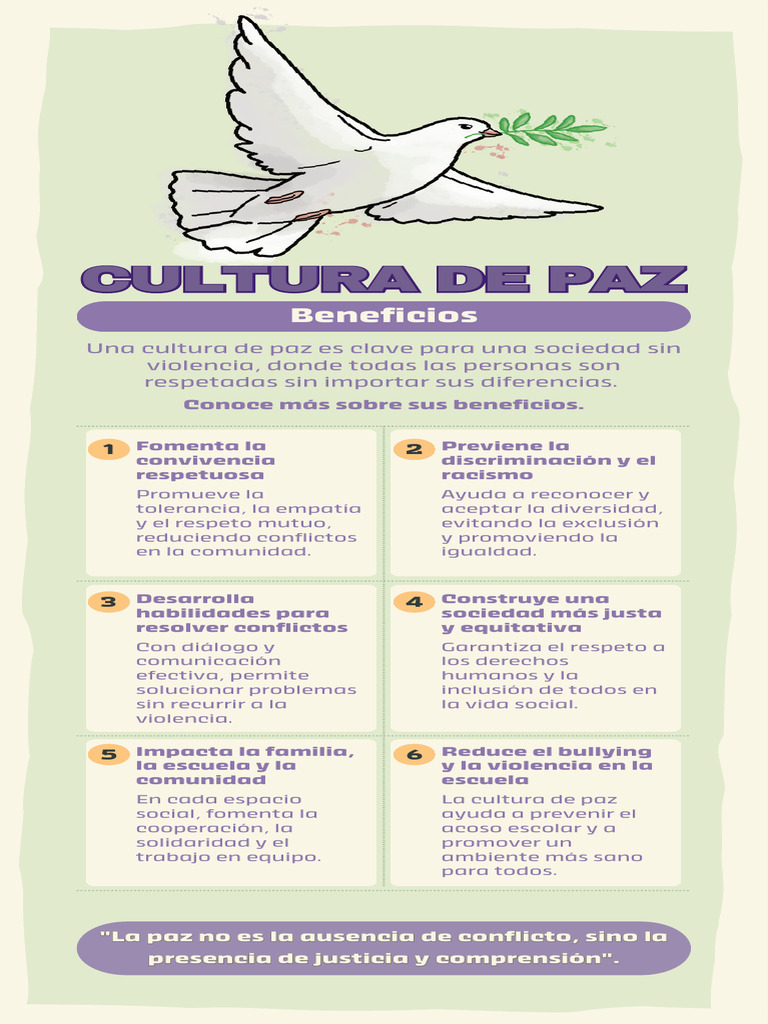 CULTURA DE PAZ

Beneficios

Una cultura de paz es clave para una sociedad sin violencia, donde todas las personas son respetadas sin importar sus diferencias.

Conoce más sobre sus beneficios.

1 Fomenta la convivencia respetuosa

Promueve la tolerancia, la empatía y el respeto mutuo, reduciendo conflictos en la comunidad.

2 Previene la discriminación y el racismo

Ayuda a reconocer y aceptar la diversidad, evitando la exclusión y promoviendo la igualdad.

3 Desarrolla habilidades para resolver conflictos

Con diálogo y comunicación efectiva, permite solucionar problemas sin recurrir a la violencia.

4 Construye una sociedad más justa y equitativa

Garantiza el respeto a los derechos humanos y la inclusión de todos en la vida social.

5 Impacta la familia, la escuela y la comunidad

En cada espacio social, fomenta la cooperación, la solidaridad y el trabajo en equipo.

6 Reduce el bullying y la violencia en la escuela

La cultura de paz ayuda a prevenir el acoso escolar y a promover un ambiente más sano para todos.

"La paz no es la ausencia de conflicto, sino la presencia de justicia y comprensión".